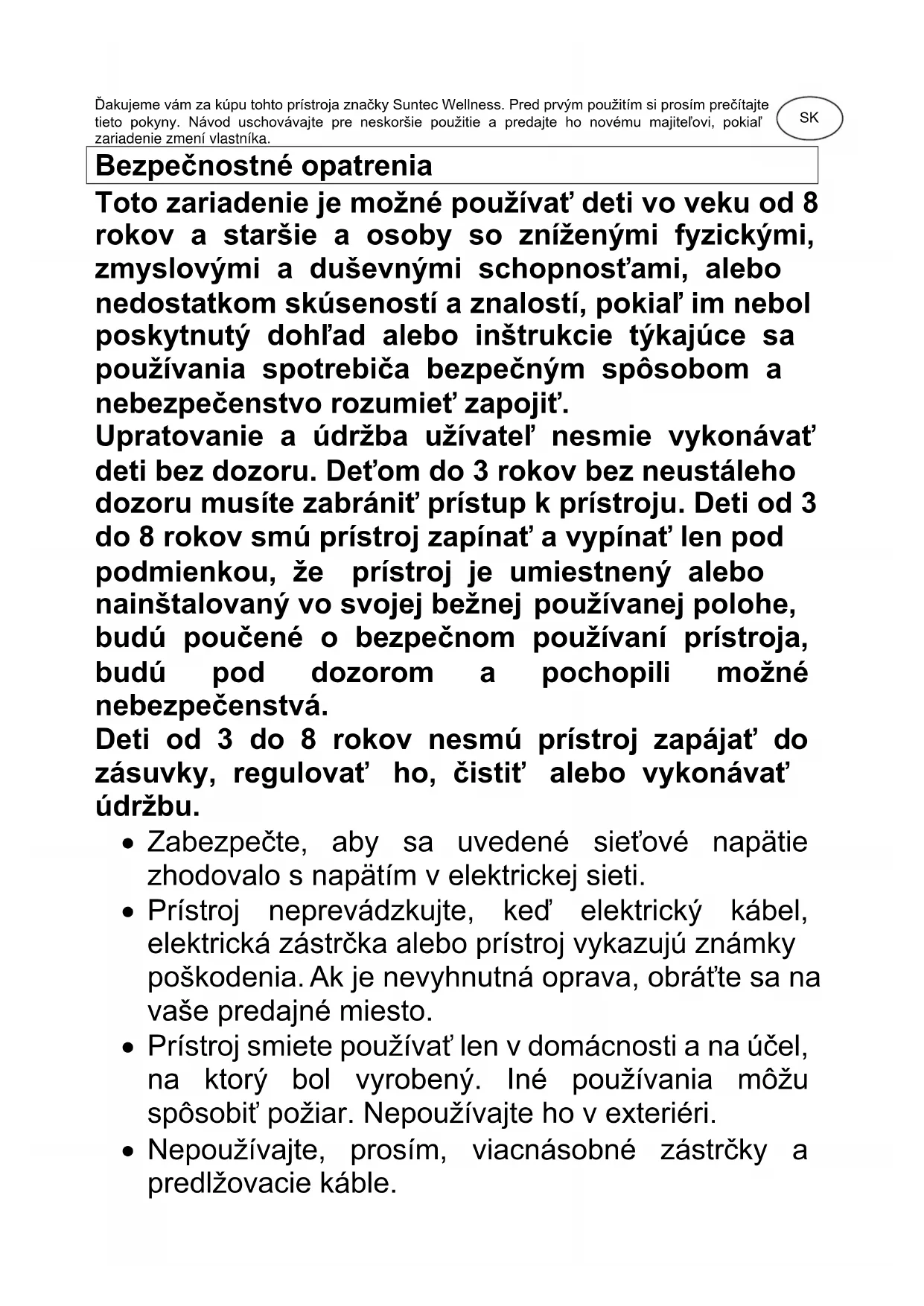 Ďakujeme vám za kúpu tohto prístroja značky Suntec Wellness. Pred prvým použitím si prosím prečítajte tieto pokyny. Návod uschovávajte pre neskoršie použitie a predajte ho novému majiteľovi, pokiaľ zariadenie zmení vlastníka.

SK

Bezpečnostné opatrenia

Toto zariadenie je možné používať deti vo veku od 8 rokov a staršie a osoby so zníženými fyzickými, zmyslovými a duševnými schopnosťami, alebo nedostatkom skúseností a znalostí, pokiaľ im nebol poskytnutý dohľad alebo inštrukcie týkajúce sa používania spotrebiča bezpečným spôsobom a nebezpečenstvo rozumieť zapojiť.
Upratovanie a údržba užívateľ nesmie vykonávať deti bez dozoru. Deťom do 3 rokov bez neustáleho dozoru musíte zabrániť prístup k prístroju. Deti od 3 do 8 rokov smú prístroj zapínať a vypínať len pod podmienkou, že prístroj je umiestnený alebo nainštalovaný vo svojej bežnej používanej polohe, budú poučené o bezpečnom používaní prístroja, budú pod dozorom a pochopili možné nebezpečenstvá.
Deti od 3 do 8 rokov nesmú prístroj zapájať do zásuvky, regulovať ho, čistiť alebo vykonávať údržbu.

• Zabezpečte, aby sa uvedené sieťové napätie zhodovalo s napätím v elektrickej sieti.
• Prístroj neprevádzkujte, keď elektrický kábel, elektrická zástrčka alebo prístroj vykazujú známky poškodenia. Ak je nevyhnutná oprava, obráťte sa na vaše predajné miesto.
• Prístroj smiete používať len v domácnosti a na účel, na ktorý bol vyrobený. Iné používania môžu spôsobiť požiar. Nepoužívajte ho v exteriéri.
• Nepoužívajte, prosím, viacnásobné zástrčky a predlžovacie káble.